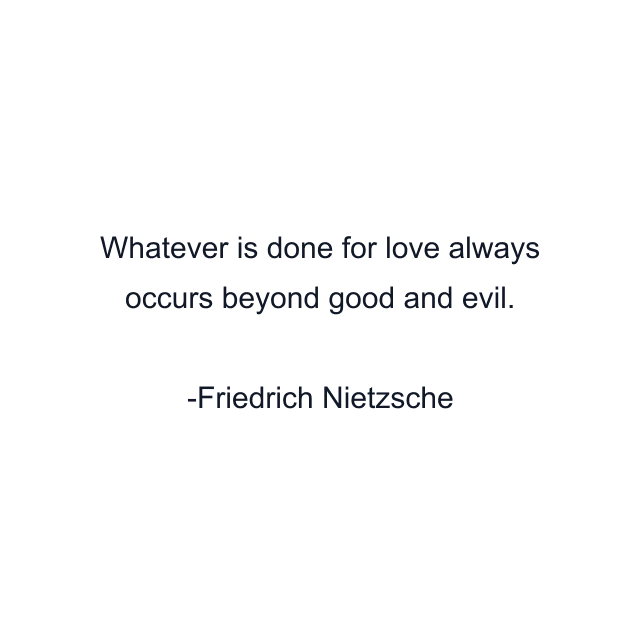 Whatever is done for love always occurs beyond good and evil.

-Friedrich Nietzsche